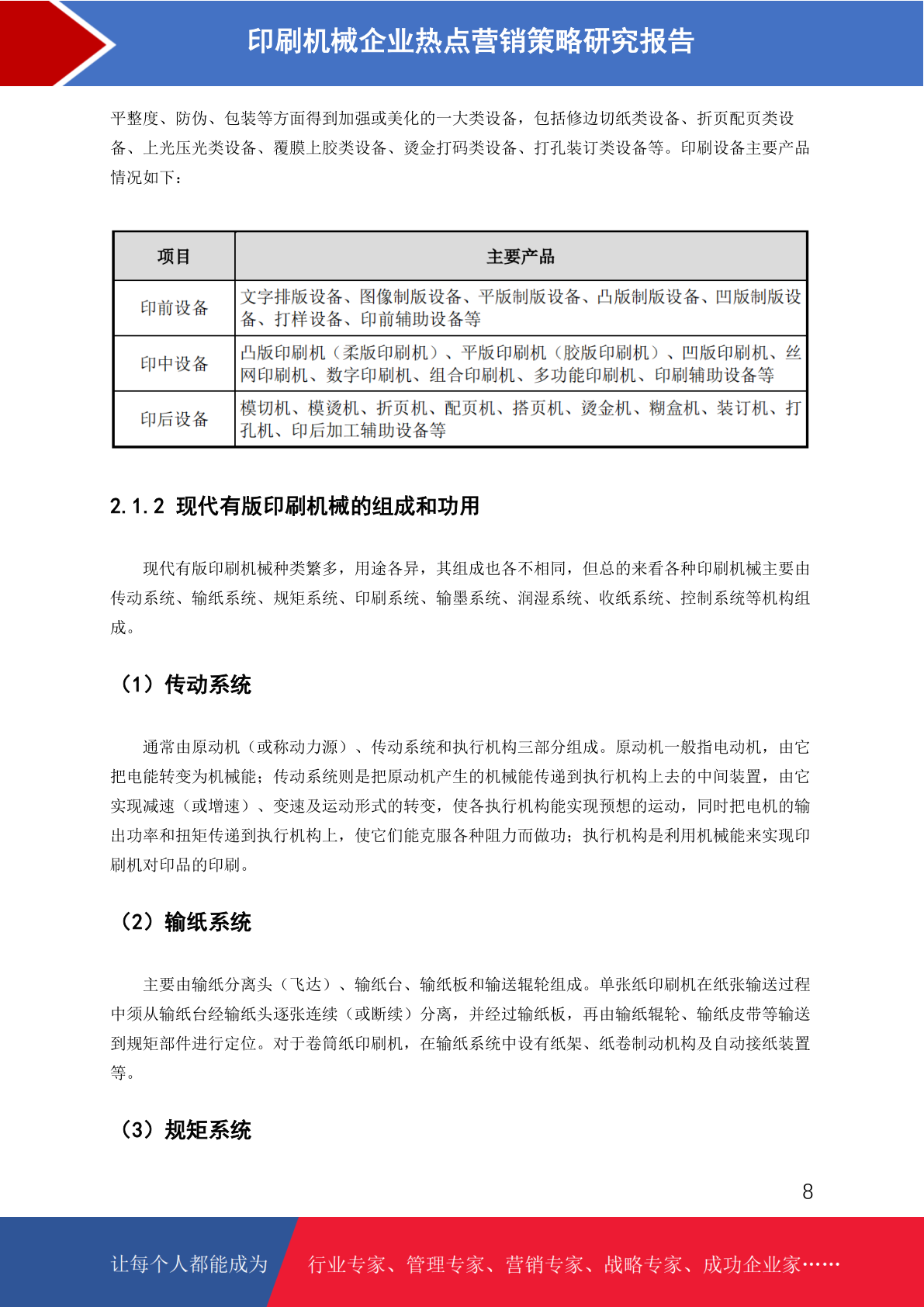 印刷机械企业热点营销策略研究报告

平整度、防伪、包装等方面得到加强或美化的一大类设备，包括修边切纸类设备、折页配页类设备、上光压光类设备、覆膜上胶类设备、烫金打码类设备、打孔装订类设备等。印刷设备主要产品情况如下：

| 项目 | 主要产品 |
|---|---|
| 印前设备 | 文字排版设备、图像制版设备、平版制版设备、凸版制版设备、凹版制版设备、打样设备、印前辅助设备等 |
| 印中设备 | 凸版印刷机（柔版印刷机）、平版印刷机（胶版印刷机）、凹版印刷机、丝网印刷机、数字印刷机、组合印刷机、多功能印刷机、印刷辅助设备等 |
| 印后设备 | 模切机、模烫机、折页机、配页机、搭页机、烫金机、糊盒机、装订机、打孔机、印后加工辅助设备等 |

2.1.2 现代有版印刷机械的组成和功用

现代有版印刷机械种类繁多，用途各异，其组成也各不相同，但总的来看各种印刷机械主要由传动系统、输纸系统、规矩系统、印刷系统、输墨系统、润湿系统、收纸系统、控制系统等机构组成。

（1）传动系统

通常由原动机（或称动力源）、传动系统和执行机构三部分组成。原动机一般指电动机，由它把电能转变为机械能；传动系统则是把原动机产生的机械能传递到执行机构上去的中间装置，由它实现减速（或增速）、变速及运动形式的转变，使各执行机构能实现预想的运动，同时把电机的输出功率和扭矩传递到执行机构上，使它们能克服各种阻力而做功；执行机构是利用机械能来实现印刷机对印品的印刷。

（2）输纸系统

主要由输纸分离头（飞达）、输纸台、输纸板和输送辊轮组成。单张纸印刷机在纸张输送过程中须从输纸台经输纸头逐张连续（或断续）分离，并经过输纸板，再由输纸辊轮、输纸皮带等输送到规矩部件进行定位。对于卷筒纸印刷机，在输纸系统中设有纸架、纸卷制动机构及自动接纸装置等。

（3）规矩系统

8

让每个人都能成为 行业专家、管理专家、营销专家、战略专家、成功企业家……